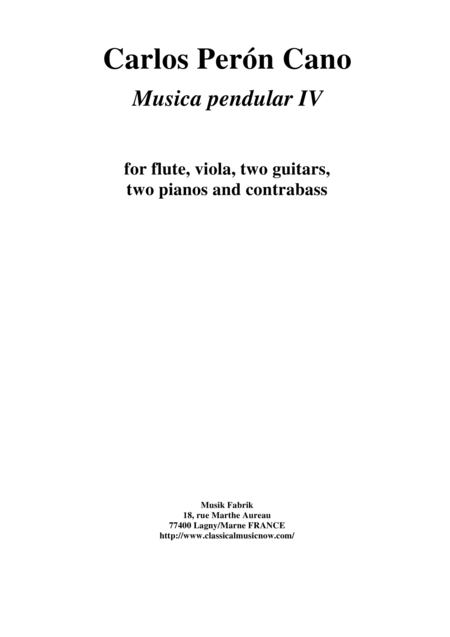 Carlos Perón Cano

Musica pendular IV

for flute, viola, two guitars,
two pianos and contrabass

Musik Fabrik
18, rue Marthe Aureau
77400 Lagny/Marne FRANCE
http://www.classicalmusicnow.com/